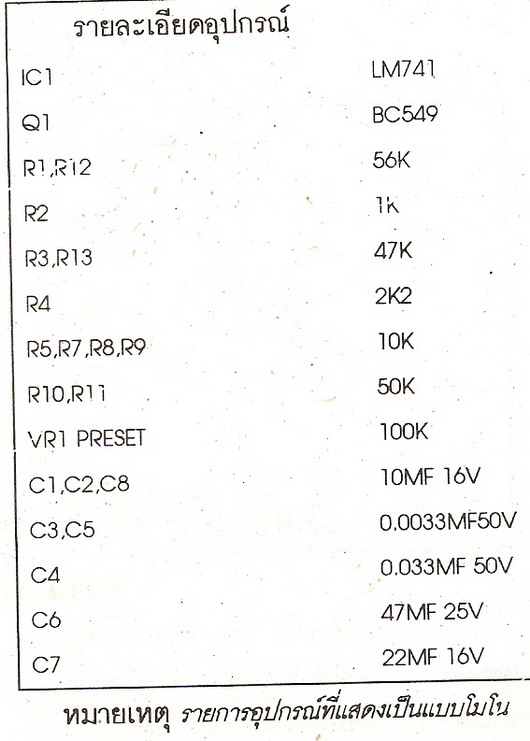 รายละเอียดอุปกรณ์

| | |
|---|---|
| IC1 | LM741 |
| Q1 | BC549 |
| R1,R12 | 56K |
| R2 | 1K |
| R3,R13 | 47K |
| R4 | 2K2 |
| R5,R7,R8,R9 | 10K |
| R10,R11 | 50K |
| VR1 PRESET | 100K |
| C1,C2,C8 | 10MF 16V |
| C3,C5 | 0.0033MF50V |
| C4 | 0.033MF 50V |
| C6 | 47MF 25V |
| C7 | 22MF 16V |

หมายเหตุ รายการอุปกรณ์ที่แสดงเป็นแบบโมโน